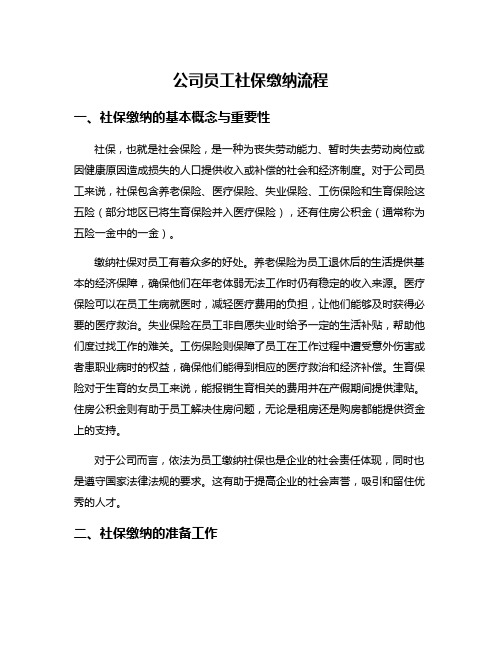 公司员工社保缴纳流程

一、社保缴纳的基本概念与重要性

社保，也就是社会保险，是一种为丧失劳动能力、暂时失去劳动岗位或因健康原因造成损失的人口提供收入或补偿的社会和经济制度。对于公司员工来说，社保包含养老保险、医疗保险、失业保险、工伤保险和生育保险这五险（部分地区已将生育保险并入医疗保险），还有住房公积金（通常称为五险一金中的一金）。

缴纳社保对员工有着众多的好处。养老保险为员工退休后的生活提供基本的经济保障，确保他们在年老体弱无法工作时仍有稳定的收入来源。医疗保险可以在员工生病就医时，减轻医疗费用的负担，让他们能够及时获得必要的医疗救治。失业保险在员工非自愿失业时给予一定的生活补贴，帮助他们度过找工作的难关。工伤保险则保障了员工在工作过程中遭受意外伤害或者患职业病时的权益，确保他们能得到相应的医疗救治和经济补偿。生育保险对于生育的女员工来说，能报销生育相关的费用并在产假期间提供津贴。住房公积金则有助于员工解决住房问题，无论是租房还是购房都能提供资金上的支持。

对于公司而言，依法为员工缴纳社保也是企业的社会责任体现，同时也是遵守国家法律法规的要求。这有助于提高企业的社会声誉，吸引和留住优秀的人才。

二、社保缴纳的准备工作